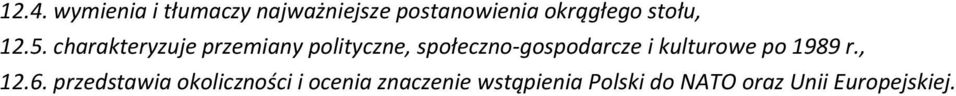 12.4. wymienia i tłumaczy najważniejsze postanowienia okrągłego stołu,
12.5. charakteryzuje przemiany polityczne, społeczno-gospodarcze i kulturowe po 1989 r.,
12.6. przedstawia okoliczności i ocenia znaczenie wstąpienia Polski do NATO oraz Unii Europejskiej.